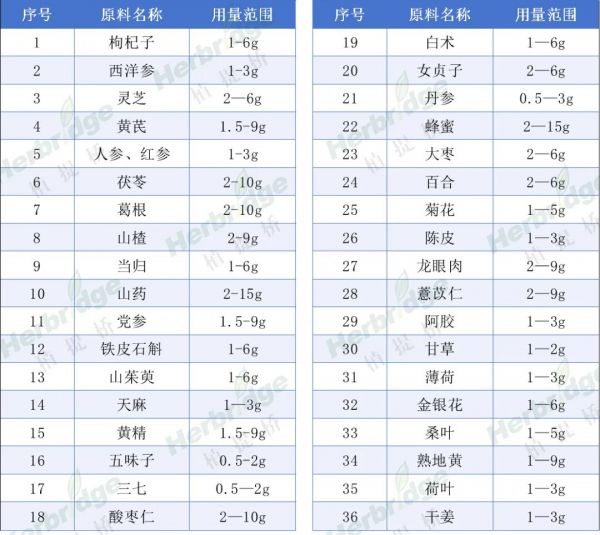 | 序号 | 原料名称 | 用量范围 |
|---|---|---|
| 1 | 枸杞子 | 1-6g |
| 2 | 西洋参 | 1-3g |
| 3 | 灵芝 | 2—6g |
| 4 | 黄芪 | 1.5-9g |
| 5 | 人参、红参 | 1-3g |
| 6 | 茯苓 | 2-10g |
| 7 | 葛根 | 2-10g |
| 8 | 山楂 | 2-9g |
| 9 | 当归 | 1-6g |
| 10 | 山药 | 2-15g |
| 11 | 党参 | 1.5-9g |
| 12 | 铁皮石斛 | 1-6g |
| 13 | 山茱萸 | 1-6g |
| 14 | 天麻 | 1—3g |
| 15 | 黄精 | 1.5-9g |
| 16 | 五味子 | 0.5-2g |
| 17 | 三七 | 0.5—2g |
| 18 | 酸枣仁 | 2—10g |

| 序号 | 原料名称 | 用量范围 |
|---|---|---|
| 19 | 白术 | 1—6g |
| 20 | 女贞子 | 2—6g |
| 21 | 丹参 | 0.5—3g |
| 22 | 蜂蜜 | 2—15g |
| 23 | 大枣 | 2—6g |
| 24 | 百合 | 2—6g |
| 25 | 菊花 | 1—5g |
| 26 | 陈皮 | 1—3g |
| 27 | 龙眼肉 | 2—9g |
| 28 | 薏苡仁 | 2—9g |
| 29 | 阿胶 | 1—3g |
| 30 | 甘草 | 1—2g |
| 31 | 薄荷 | 1—3g |
| 32 | 金银花 | 1—6g |
| 33 | 桑叶 | 1—5g |
| 34 | 熟地黄 | 1—9g |
| 35 | 荷叶 | 1—3g |
| 36 | 干姜 | 1—3g |

Herbridge 植提桥